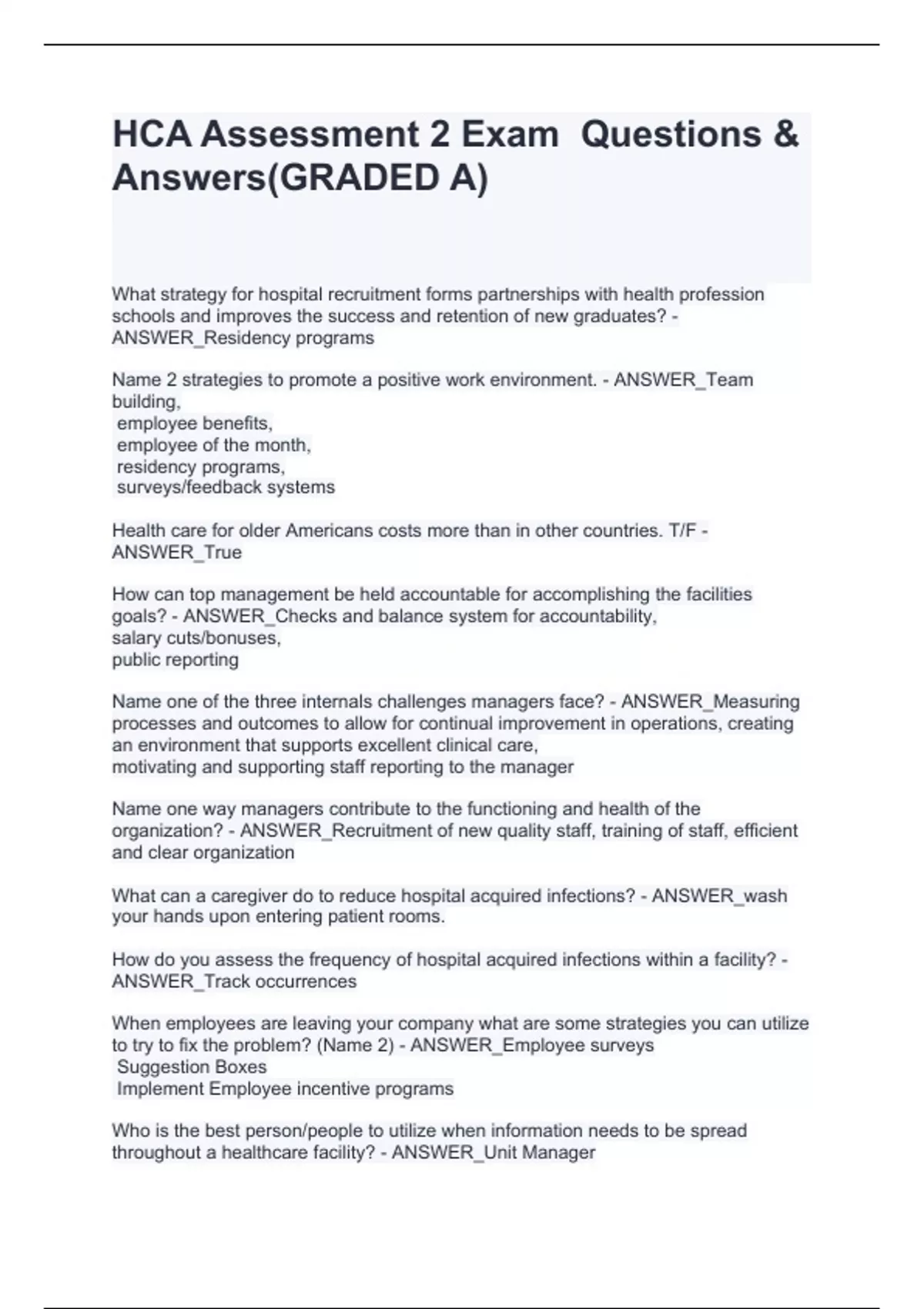 HCA Assessment 2 Exam Questions & Answers(GRADED A)

What strategy for hospital recruitment forms partnerships with health profession schools and improves the success and retention of new graduates? - ANSWER_Residency programs

Name 2 strategies to promote a positive work environment. - ANSWER_Team building,
employee benefits,
employee of the month,
residency programs,
surveys/feedback systems

Health care for older Americans costs more than in other countries. T/F - ANSWER_True

How can top management be held accountable for accomplishing the facilities goals? - ANSWER_Checks and balance system for accountability,
salary cuts/bonuses,
public reporting

Name one of the three internals challenges managers face? - ANSWER_Measuring processes and outcomes to allow for continual improvement in operations, creating an environment that supports excellent clinical care,
motivating and supporting staff reporting to the manager

Name one way managers contribute to the functioning and health of the organization? - ANSWER_Recruitment of new quality staff, training of staff, efficient and clear organization

What can a caregiver do to reduce hospital acquired infections? - ANSWER_wash your hands upon entering patient rooms.

How do you assess the frequency of hospital acquired infections within a facility? - ANSWER_Track occurrences

When employees are leaving your company what are some strategies you can utilize to try to fix the problem? (Name 2) - ANSWER_Employee surveys
Suggestion Boxes
Implement Employee incentive programs

Who is the best person/people to utilize when information needs to be spread throughout a healthcare facility? - ANSWER_Unit Manager